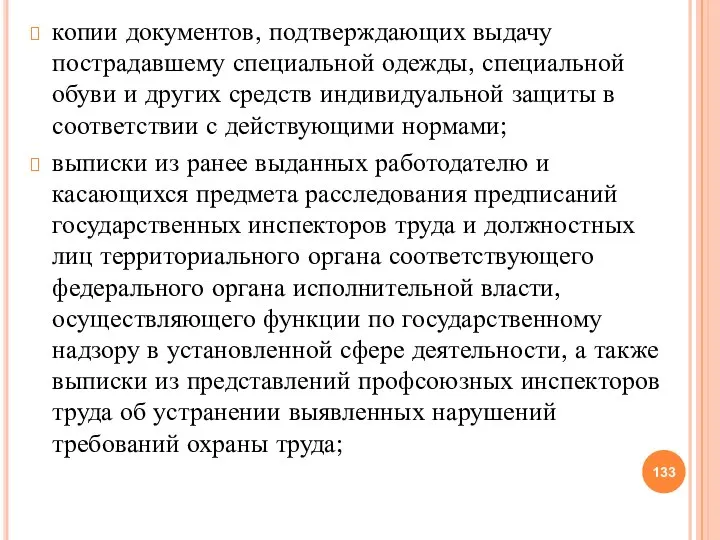 копии документов, подтверждающих выдачу пострадавшему специальной одежды, специальной обуви и других средств индивидуальной защиты в соответствии с действующими нормами;

выписки из ранее выданных работодателю и касающихся предмета расследования предписаний государственных инспекторов труда и должностных лиц территориального органа соответствующего федерального органа исполнительной власти, осуществляющего функции по государственному надзору в установленной сфере деятельности, а также выписки из представлений профсоюзных инспекторов труда об устранении выявленных нарушений требований охраны труда;

133